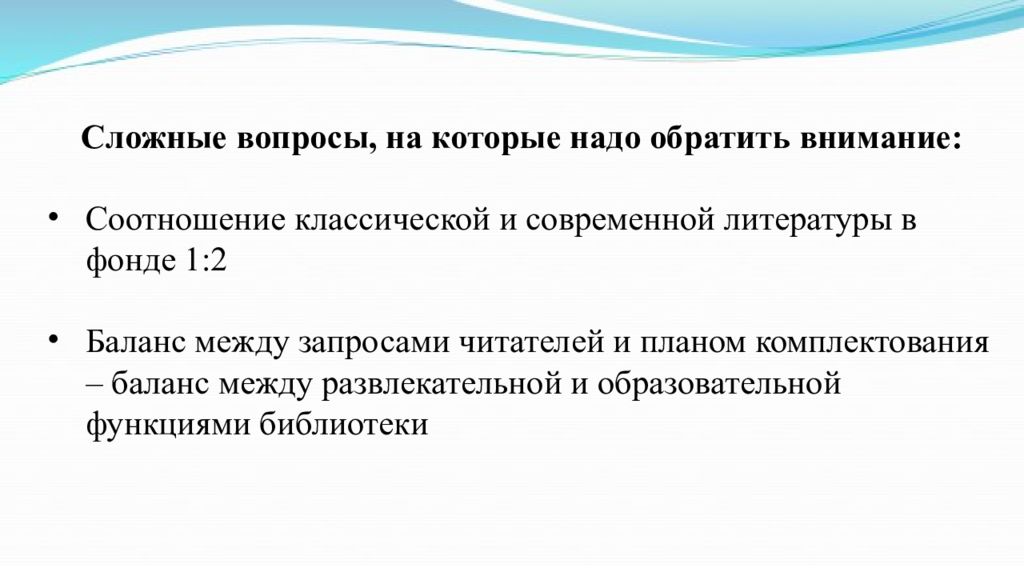 Сложные вопросы, на которые надо обратить внимание:

• Соотношение классической и современной литературы в фонде 1:2

• Баланс между запросами читателей и планом комплектования – баланс между развлекательной и образовательной функциями библиотеки